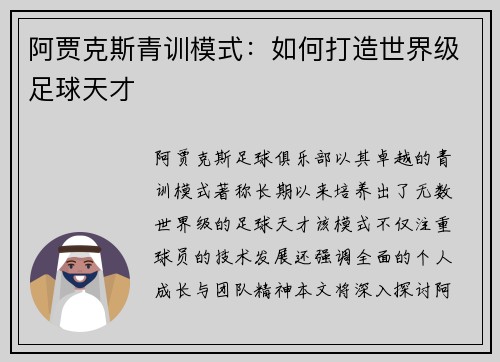 阿贾克斯青训模式：如何打造世界级足球天才

阿贾克斯足球俱乐部以其卓越的青训模式著称长期以来培养出了无数世界级的足球天才该模式不仅注重球员的技术发展还强调全面的个人成长与团队精神本文将深入探讨阿